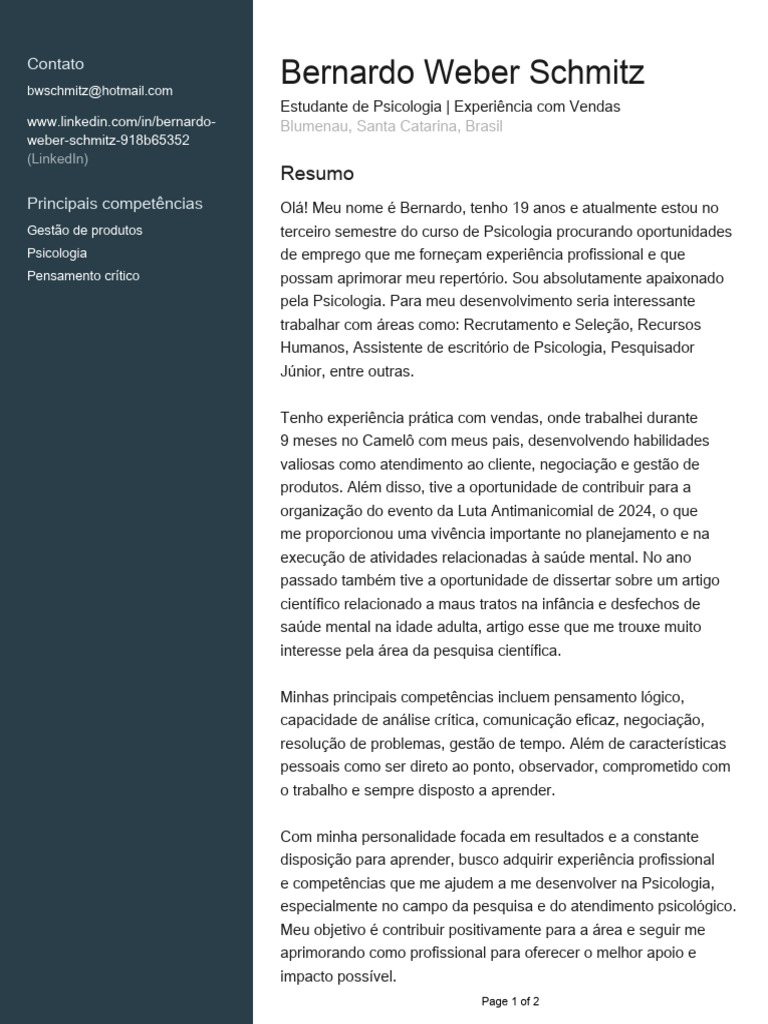 Contato

bwschmitz@hotmail.com

www.linkedin.com/in/bernardo-weber-schmitz-918b65352 (LinkedIn)

Principais competências

Gestão de produtos

Psicologia

Pensamento crítico

Bernardo Weber Schmitz

Estudante de Psicologia | Experiência com Vendas
Blumenau, Santa Catarina, Brasil

Resumo

Olá! Meu nome é Bernardo, tenho 19 anos e atualmente estou no terceiro semestre do curso de Psicologia procurando oportunidades de emprego que me forneçam experiência profissional e que possam aprimorar meu repertório. Sou absolutamente apaixonado pela Psicologia. Para meu desenvolvimento seria interessante trabalhar com áreas como: Recrutamento e Seleção, Recursos Humanos, Assistente de escritório de Psicologia, Pesquisador Júnior, entre outras.

Tenho experiência prática com vendas, onde trabalhei durante 9 meses no Camelô com meus pais, desenvolvendo habilidades valiosas como atendimento ao cliente, negociação e gestão de produtos. Além disso, tive a oportunidade de contribuir para a organização do evento da Luta Antimanicomial de 2024, o que me proporcionou uma vivência importante no planejamento e na execução de atividades relacionadas à saúde mental. No ano passado também tive a oportunidade de dissertar sobre um artigo científico relacionado a maus tratos na infância e desfechos de saúde mental na idade adulta, artigo esse que me trouxe muito interesse pela área da pesquisa científica.

Minhas principais competências incluem pensamento lógico, capacidade de análise crítica, comunicação eficaz, negociação, resolução de problemas, gestão de tempo. Além de características pessoais como ser direto ao ponto, observador, comprometido com o trabalho e sempre disposto a aprender.

Com minha personalidade focada em resultados e a constante disposição para aprender, busco adquirir experiência profissional e competências que me ajudem a me desenvolver na Psicologia, especialmente no campo da pesquisa e do atendimento psicológico. Meu objetivo é contribuir positivamente para a área e seguir me aprimorando como profissional para oferecer o melhor apoio e impacto possível.

Page 1 of 2